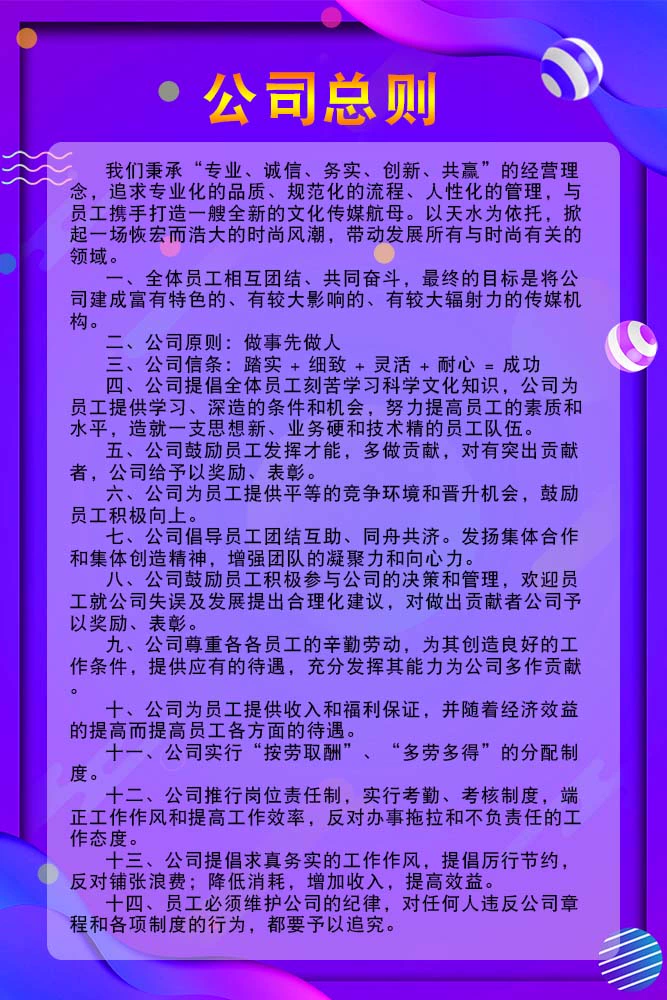 公司总则

我们秉承“专业、诚信、务实、创新、共赢”的经营理念，追求专业化的品质、规范化的流程、人性化的管理，与员工携手打造一艘全新的文化传媒航母。以天水为依托，掀起一场恢宏而浩大的时尚风潮，带动发展所有与时尚有关的领域。

一、全体员工相互团结、共同奋斗，最终的目标是将公司建成富有特色的、有较大影响的、有较大辐射力的传媒机构。

二、公司原则：做事先做人

三、公司信条：踏实 + 细致 + 灵活 + 耐心 = 成功

四、公司提倡全体员工刻苦学习科学文化知识，公司为员工提供学习、深造的条件和机会，努力提高员工的素质和水平，造就一支思想新、业务硬和技术精的员工队伍。

五、公司鼓励员工发挥才能，多做贡献，对有突出贡献者，公司给予以奖励、表彰。

六、公司为员工提供平等的竞争环境和晋升机会，鼓励员工积极向上。

七、公司倡导员工团结互助、同舟共济。发扬集体合作和集体创造精神，增强团队的凝聚力和向心力。

八、公司鼓励员工积极参与公司的决策和管理，欢迎员工就公司失误及发展提出合理化建议，对做出贡献者公司予以奖励、表彰。

九、公司尊重各各员工的辛勤劳动，为其创造良好的工作条件，提供应有的待遇，充分发挥其能力为公司多作贡献。

十、公司为员工提供收入和福利保证，并随着经济效益的提高而提高员工各方面的待遇。

十一、公司实行“按劳取酬”、“多劳多得”的分配制度。

十二、公司推行岗位责任制，实行考勤、考核制度，端正工作作风和提高工作效率，反对办事拖拉和不负责任的工作态度。

十三、公司提倡求真务实的工作作风，提倡厉行节约，反对铺张浪费；降低消耗，增加收入，提高效益。

十四、员工必须维护公司的纪律，对任何人违反公司章程和各项制度的行为，都要予以追究。